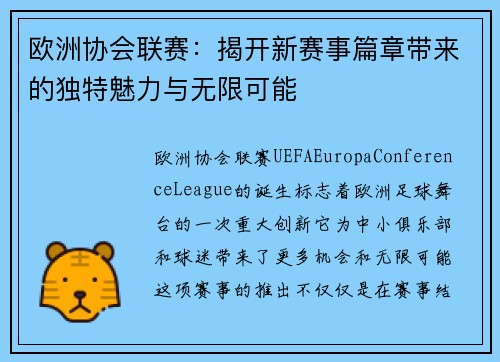 欧洲协会联赛：揭开新赛事篇章带来的独特魅力与无限可能

欧洲协会联赛UEFAEuropaConferenceLeague的诞生标志着欧洲足球舞台的一次重大创新它为中小俱乐部和球迷带来了更多机会和无限可能这项赛事的推出不仅仅是在赛事结